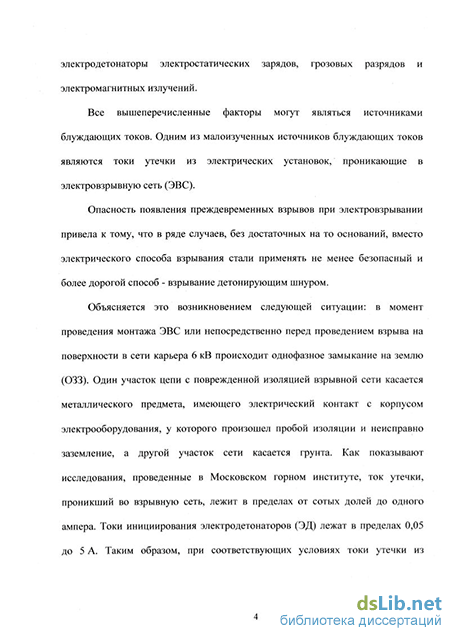 электродетонаторы электростатических зарядов, грозовых разрядов и электромагнитных излучений.

Все вышеперечисленные факторы могут являться источниками блуждающих токов. Одним из малоизученных источников блуждающих токов являются токи утечки из электрических установок, проникающие в электровзрывную сеть (ЭВС).

Опасность появления преждевременных взрывов при электровзрывании привела к тому, что в ряде случаев, без достаточных на то оснований, вместо электрического способа взрывания стали применять не менее безопасный и более дорогой способ - взрывание детонирующим шнуром.

Объясняется это возникновением следующей ситуации: в момент проведения монтажа ЭВС или непосредственно перед проведением взрыва на поверхности в сети карьера 6 кВ происходит однофазное замыкание на землю (ОЗЗ). Один участок цепи с поврежденной изоляцией взрывной сети касается металлического предмета, имеющего электрический контакт с корпусом электрооборудования, у которого произошел пробой изоляции и неисправно заземление, а другой участок сети касается грунта. Как показывают исследования, проведенные в Московском горном институте, ток утечки, проникший во взрывную сеть, лежит в пределах от сотых долей до одного ампера. Токи инициирования электродетонаторов (ЭД) лежат в пределах 0,05 до 5 А. Таким образом, при соответствующих условиях токи утечки из

4

dsLib.net
библиотека диссертаций